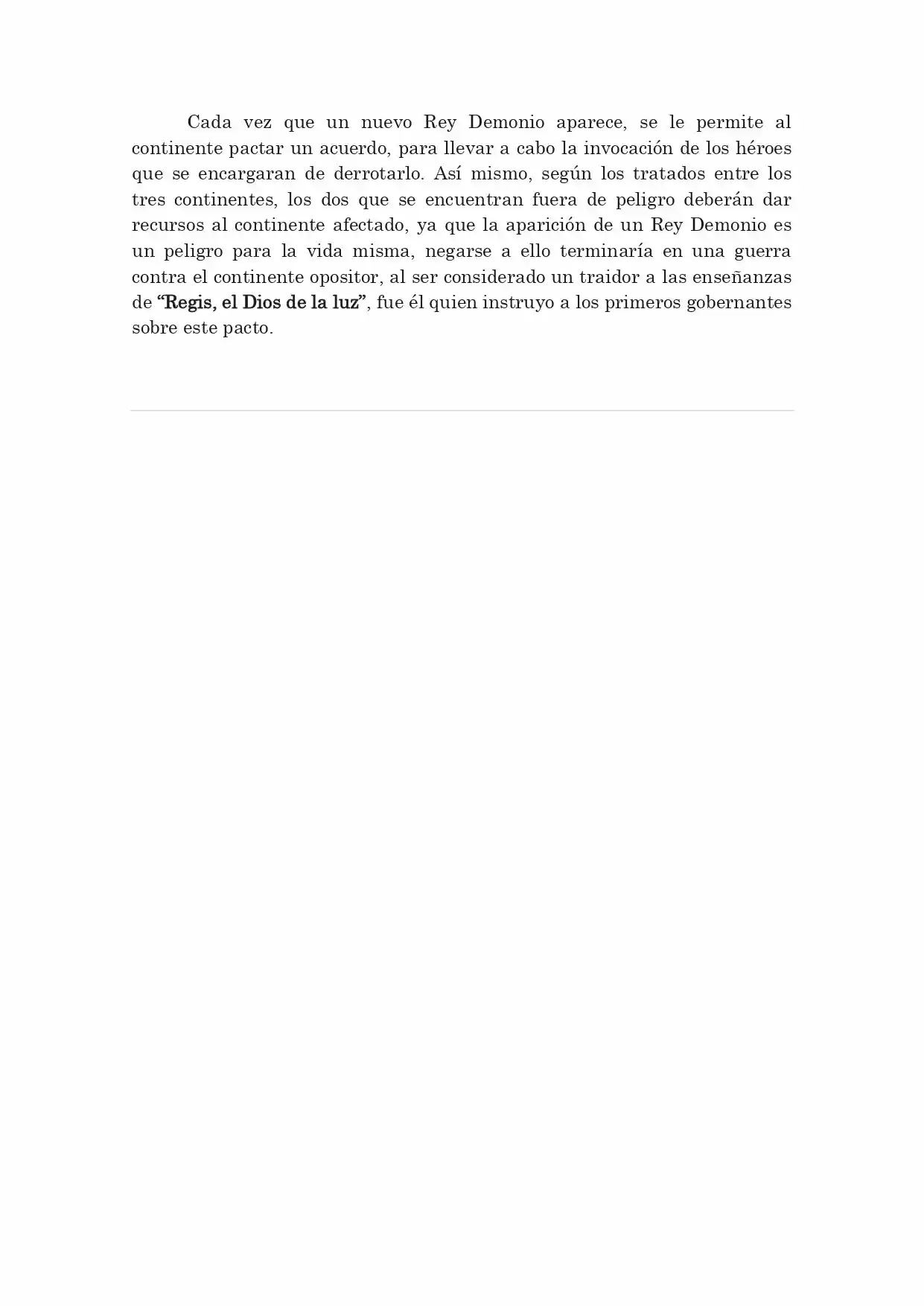 Cada vez que un nuevo Rey Demonio aparece, se le permite al continente pactar un acuerdo, para llevar a cabo la invocación de los héroes que se encargaran de derrotarlo. Así mismo, según los tratados entre los tres continentes, los dos que se encuentran fuera de peligro deberán dar recursos al continente afectado, ya que la aparición de un Rey Demonio es un peligro para la vida misma, negarse a ello terminaría en una guerra contra el continente opositor, al ser considerado un traidor a las enseñanzas de "Regis, el Dios de la luz", fue él quien instruyo a los primeros gobernantes sobre este pacto.